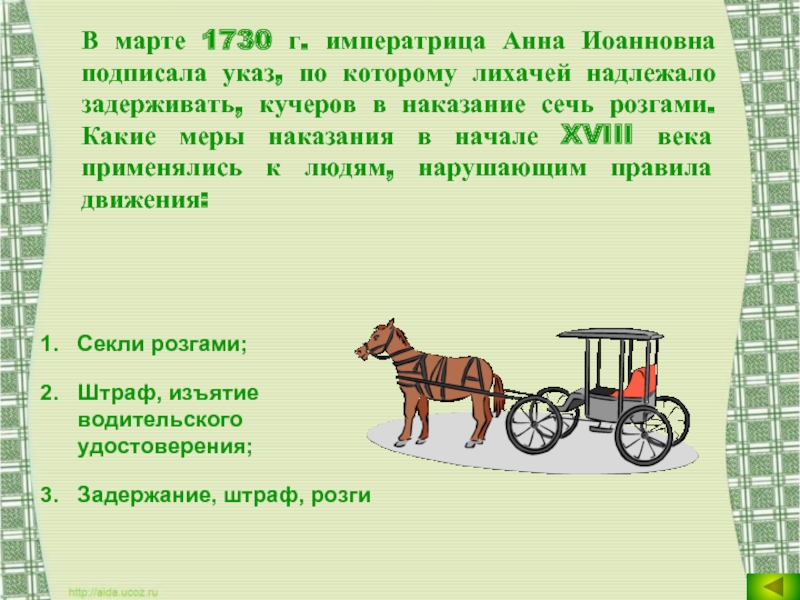 В марте 1730 г. императрица Анна Иоанновна подписала указ, по которому лихачей надлежало задерживать, кучеров в наказание сечь розгами. Какие меры наказания в начале XVIII века применялись к людям, нарушающим правила движения:

1. Секли розгами;

2. Штраф, изъятие водительского удостоверения;

3. Задержание, штраф, розги

http://aida.ucoz.ru